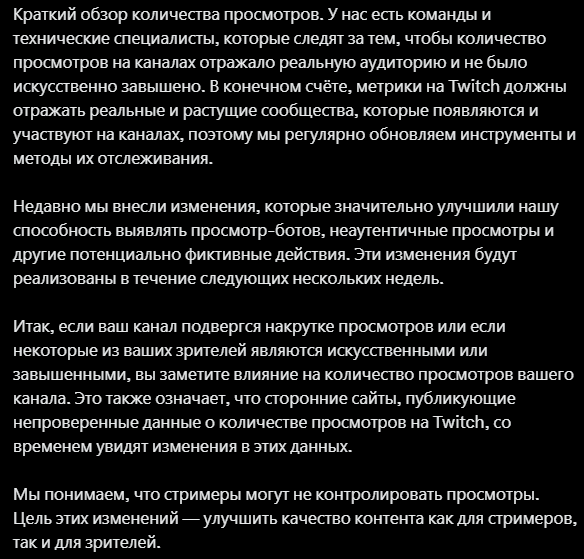 Краткий обзор количества просмотров. У нас есть команды и технические специалисты, которые следят за тем, чтобы количество просмотров на каналах отражало реальную аудиторию и не было искусственно завышено. В конечном счёте, метрики на Twitch должны отражать реальные и растущие сообщества, которые появляются и участвуют на каналах, поэтому мы регулярно обновляем инструменты и методы их отслеживания.

Недавно мы внесли изменения, которые значительно улучшили нашу способность выявлять просмотр-ботов, неаутентичные просмотры и другие потенциально фиктивные действия. Эти изменения будут реализованы в течение следующих нескольких недель.

Итак, если ваш канал подвергся накрутке просмотров или если некоторые из ваших зрителей являются искусственными или завышенными, вы заметите влияние на количество просмотров вашего канала. Это также означает, что сторонние сайты, публикующие непроверенные данные о количестве просмотров на Twitch, со временем увидят изменения в этих данных.

Мы понимаем, что стримеры могут не контролировать просмотры. Цель этих изменений — улучшить качество контента как для стримеров, так и для зрителей.